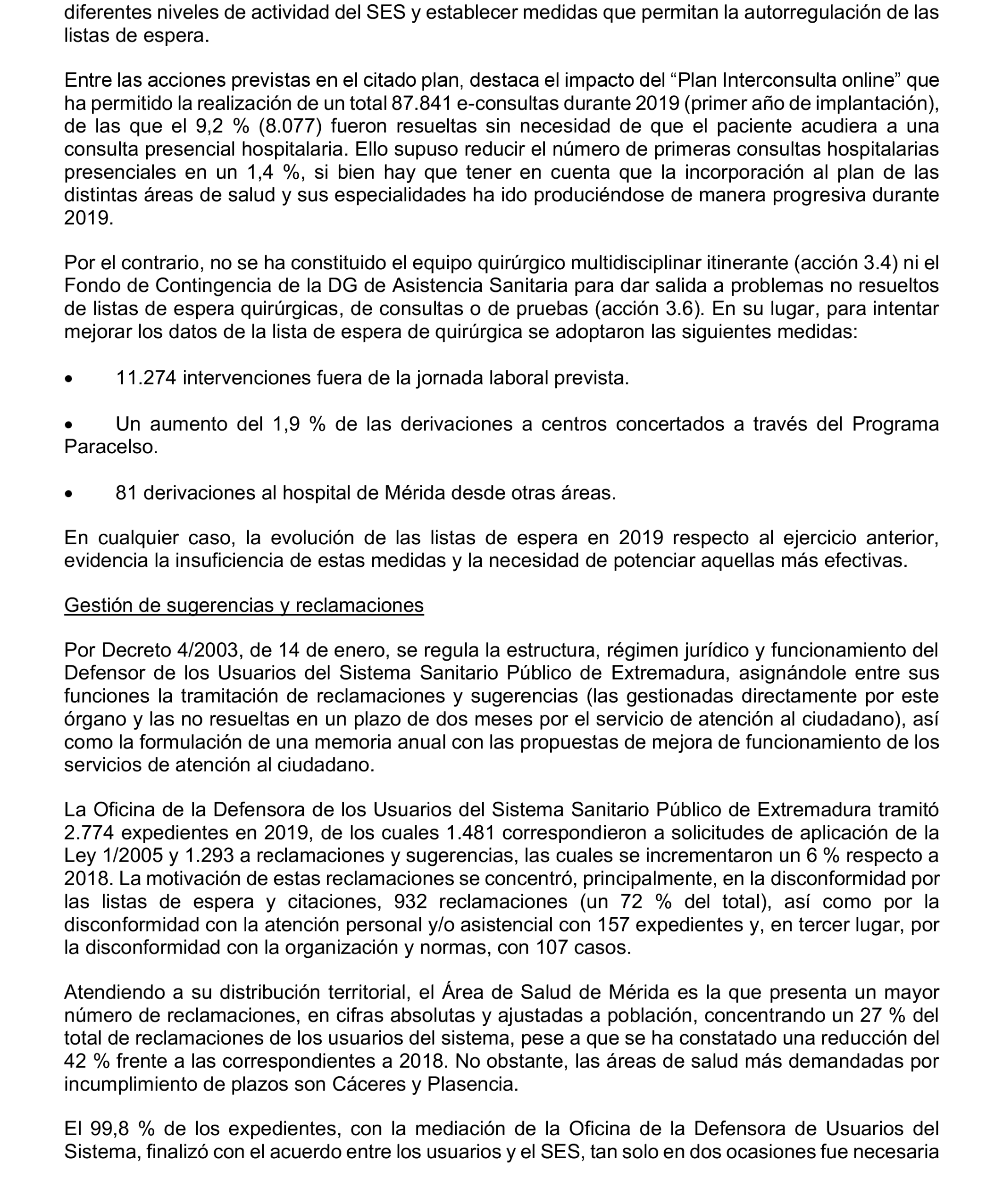 diferentes niveles de actividad del SES y establecer medidas que permitan la autorregulación de las listas de espera.

Entre las acciones previstas en el citado plan, destaca el impacto del “Plan Interconsulta online” que ha permitido la realización de un total 87.841 e-consultas durante 2019 (primer año de implantación), de las que el 9,2 % (8.077) fueron resueltas sin necesidad de que el paciente acudiera a una consulta presencial hospitalaria. Ello supuso reducir el número de primeras consultas hospitalarias presenciales en un 1,4 %, si bien hay que tener en cuenta que la incorporación al plan de las distintas áreas de salud y sus especialidades ha ido produciéndose de manera progresiva durante 2019.

Por el contrario, no se ha constituido el equipo quirúrgico multidisciplinar itinerante (acción 3.4) ni el Fondo de Contingencia de la DG de Asistencia Sanitaria para dar salida a problemas no resueltos de listas de espera quirúrgicas, de consultas o de pruebas (acción 3.6). En su lugar, para intentar mejorar los datos de la lista de espera de quirúrgica se adoptaron las siguientes medidas:

• 11.274 intervenciones fuera de la jornada laboral prevista.

• Un aumento del 1,9 % de las derivaciones a centros concertados a través del Programa Paracelso.

• 81 derivaciones al hospital de Mérida desde otras áreas.

En cualquier caso, la evolución de las listas de espera en 2019 respecto al ejercicio anterior, evidencia la insuficiencia de estas medidas y la necesidad de potenciar aquellas más efectivas.

Gestión de sugerencias y reclamaciones

Por Decreto 4/2003, de 14 de enero, se regula la estructura, régimen jurídico y funcionamiento del Defensor de los Usuarios del Sistema Sanitario Público de Extremadura, asignándole entre sus funciones la tramitación de reclamaciones y sugerencias (las gestionadas directamente por este órgano y las no resueltas en un plazo de dos meses por el servicio de atención al ciudadano), así como la formulación de una memoria anual con las propuestas de mejora de funcionamiento de los servicios de atención al ciudadano.

La Oficina de la Defensora de los Usuarios del Sistema Sanitario Público de Extremadura tramitó 2.774 expedientes en 2019, de los cuales 1.481 correspondieron a solicitudes de aplicación de la Ley 1/2005 y 1.293 a reclamaciones y sugerencias, las cuales se incrementaron un 6 % respecto a 2018. La motivación de estas reclamaciones se concentró, principalmente, en la disconformidad por las listas de espera y citaciones, 932 reclamaciones (un 72 % del total), así como por la disconformidad con la atención personal y/o asistencial con 157 expedientes y, en tercer lugar, por la disconformidad con la organización y normas, con 107 casos.

Atendiendo a su distribución territorial, el Área de Salud de Mérida es la que presenta un mayor número de reclamaciones, en cifras absolutas y ajustadas a población, concentrando un 27 % del total de reclamaciones de los usuarios del sistema, pese a que se ha constatado una reducción del 42 % frente a las correspondientes a 2018. No obstante, las áreas de salud más demandadas por incumplimiento de plazos son Cáceres y Plasencia.

El 99,8 % de los expedientes, con la mediación de la Oficina de la Defensora de Usuarios del Sistema, finalizó con el acuerdo entre los usuarios y el SES, tan solo en dos ocasiones fue necesaria